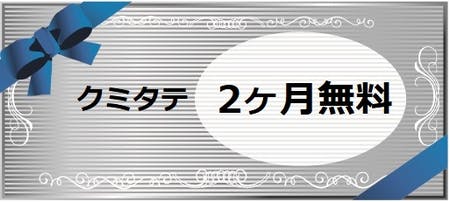 クミタテ

2ヶ月無料